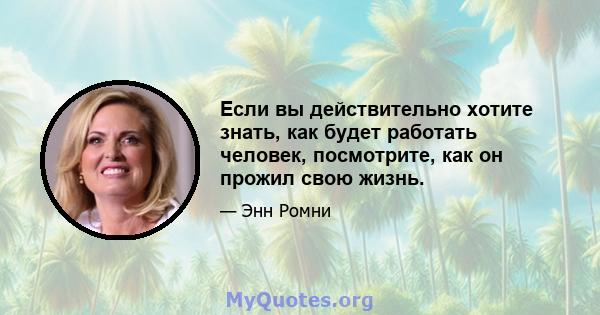 Если вы действительно хотите знать, как будет работать человек, посмотрите, как он прожил свою жизнь.

— Энн Ромни

MyQuotes.org